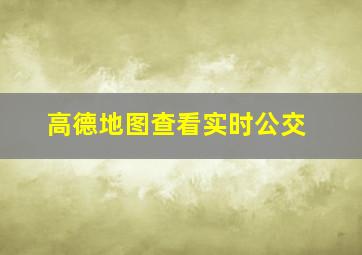 高德地图查看实时公交